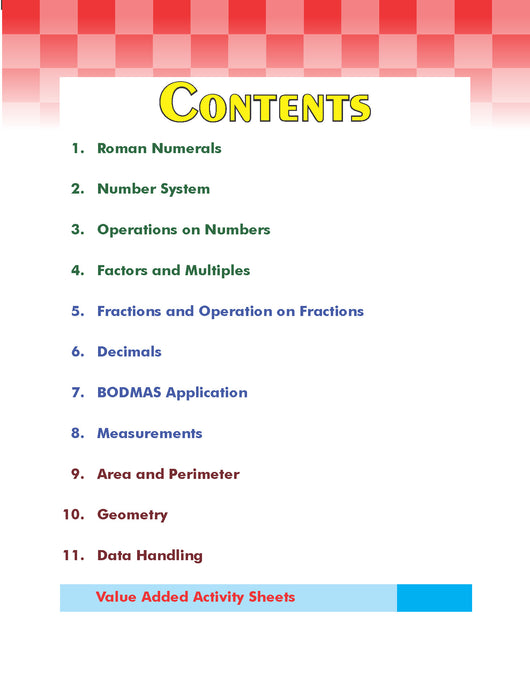 CONTENTS

1. Roman Numerals

2. Number System

3. Operations on Numbers

4. Factors and Multiples

5. Fractions and Operation on Fractions

6. Decimals

7. BODMAS Application

8. Measurements

9. Area and Perimeter

10. Geometry

11. Data Handling

Value Added Activity Sheets